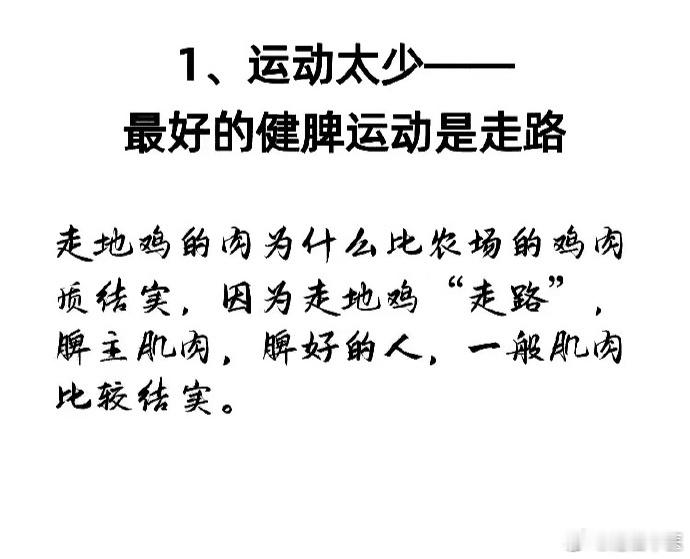 1、运动太少——
最好的健脾运动是走路

走地鸡的肉为什么比农场的鸡肉质结实，因为走地鸡“走路”，脾主肌肉，脾好的人，一般肌肉比较结实。